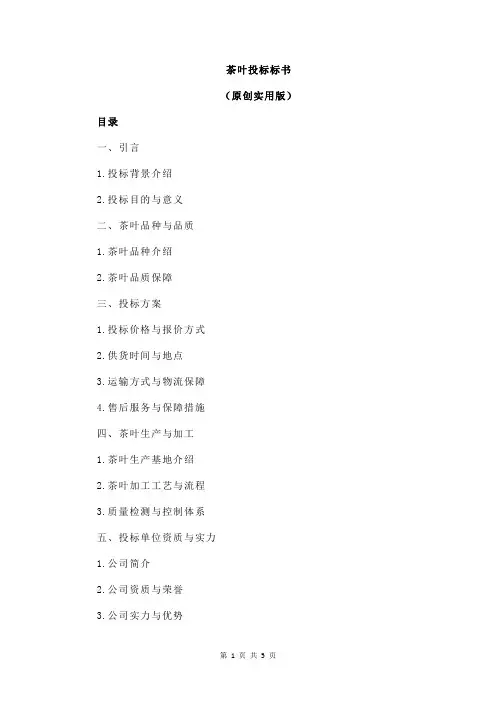 茶叶投标标书

（原创实用版）

目录

一、引言

1.投标背景介绍

2.投标目的与意义

二、茶叶品种与品质

1.茶叶品种介绍

2.茶叶品质保障

三、投标方案

1.投标价格与报价方式

2.供货时间与地点

3.运输方式与物流保障

4.售后服务与保障措施

四、茶叶生产与加工

1.茶叶生产基地介绍

2.茶叶加工工艺与流程

3.质量检测与控制体系

五、投标单位资质与实力

1.公司简介

2.公司资质与荣誉

3.公司实力与优势

第 1 页 共 5 页